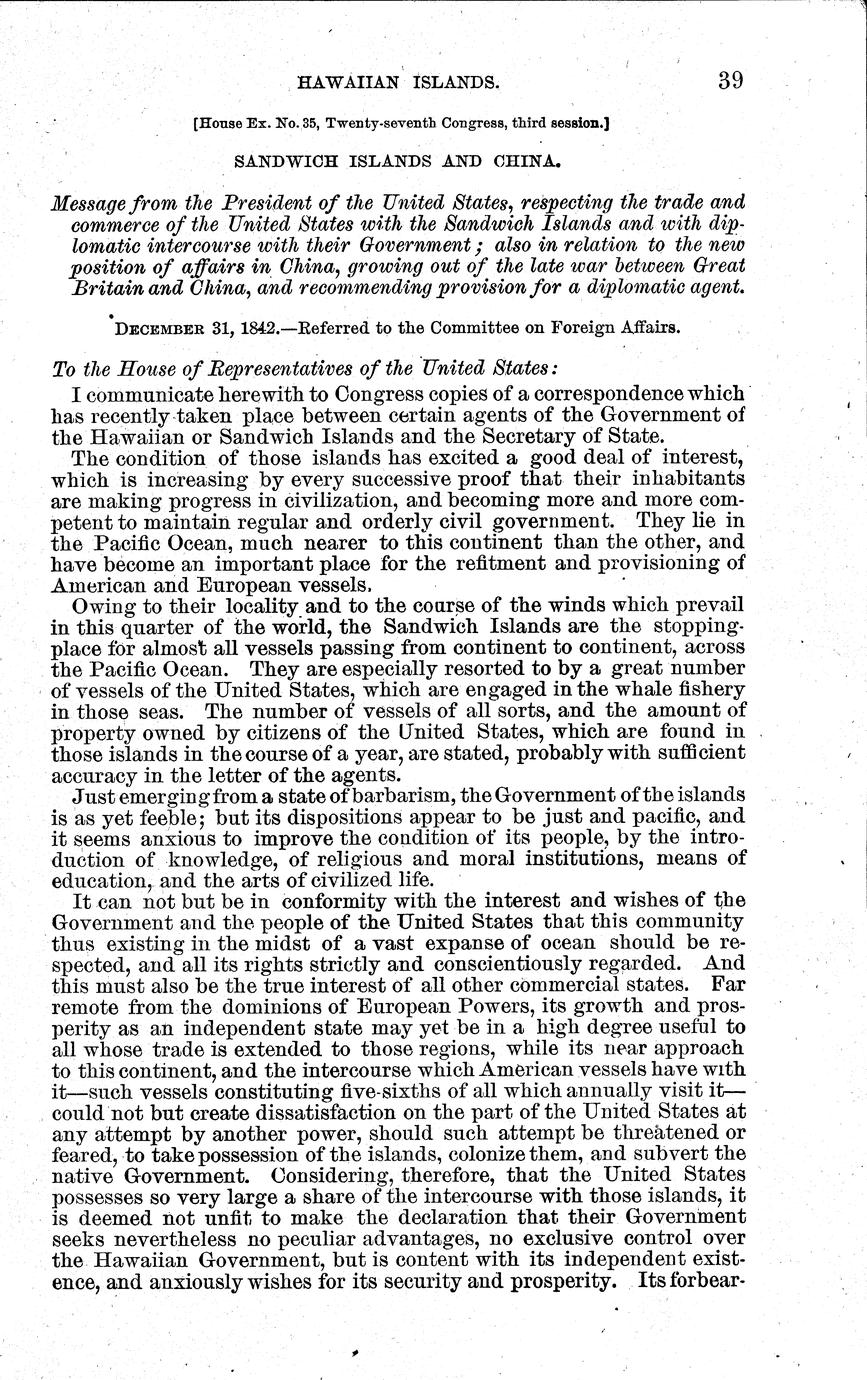 HAWAIIAN ISLANDS. 39

[House Ex. No. 35, Twenty-seventh Congress, third session.]

SANDWICH ISLANDS AND CHINA.

Message from the President of the United States, respecting the trade and commerce of the United States with the Sandwich Islands and with diplomatic intercourse with their Government; also in relation to the new position of affairs in China, growing out of the late war between Great Britain and China, and recommending provision for a diplomatic agent.

DECEMBER 31, 1842.—Referred to the Committee on Foreign Affairs.

To the House of Representatives of the United States:

I communicate herewith to Congress copies of a correspondence which has recently taken place between certain agents of the Government of the Hawaiian or Sandwich Islands and the Secretary of State.

The condition of those islands has excited a good deal of interest, which is increasing by every successive proof that their inhabitants are making progress in civilization, and becoming more and more competent to maintain regular and orderly civil government. They lie in the Pacific Ocean, much nearer to this continent than the other, and have become an important place for the refitment and provisioning of American and European vessels.

Owing to their locality and to the course of the winds which prevail in this quarter of the world, the Sandwich Islands are the stopping-place for almost all vessels passing from continent to continent, across the Pacific Ocean. They are especially resorted to by a great number of vessels of the United States, which are engaged in the whale fishery in those seas. The number of vessels of all sorts, and the amount of property owned by citizens of the United States, which are found in those islands in the course of a year, are stated, probably with sufficient accuracy in the letter of the agents.

Just emerging from a state of barbarism, the Government of the islands is as yet feeble; but its dispositions appear to be just and pacific, and it seems anxious to improve the condition of its people, by the introduction of knowledge, of religious and moral institutions, means of education, and the arts of civilized life.

It can not but be in conformity with the interest and wishes of the Government and the people of the United States that this community thus existing in the midst of a vast expanse of ocean should be respected, and all its rights strictly and conscientiously regarded. And this must also be the true interest of all other commercial states. Far remote from the dominions of European Powers, its growth and prosperity as an independent state may yet be in a high degree useful to all whose trade is extended to those regions, while its near approach to this continent, and the intercourse which American vessels have with it—such vessels constituting five-sixths of all which annually visit it—could not but create dissatisfaction on the part of the United States at any attempt by another power, should such attempt be threatened or feared, to take possession of the islands, colonize them, and subvert the native Government. Considering, therefore, that the United States possesses so very large a share of the intercourse with those islands, it is deemed not unfit to make the declaration that their Government seeks nevertheless no peculiar advantages, no exclusive control over the Hawaiian Government, but is content with its independent existence, and anxiously wishes for its security and prosperity. Its forbear-